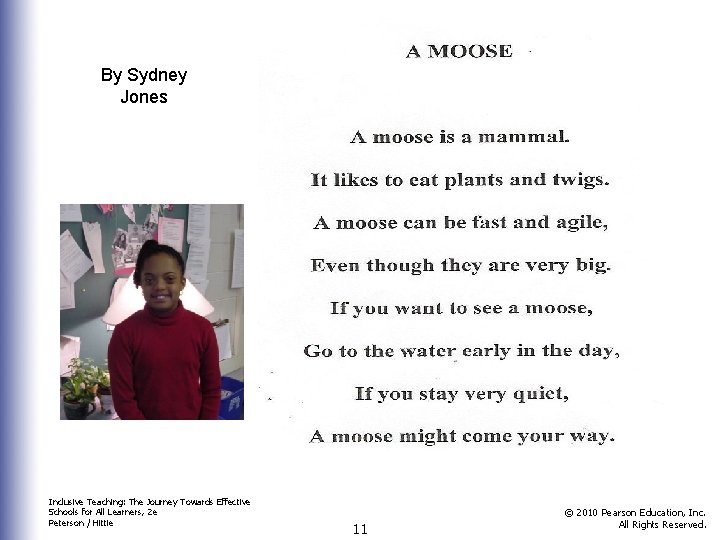 By Sydney Jones

A MOOSE

A moose is a mammal.

It likes to eat plants and twigs.

A moose can be fast and agile,

Even though they are very big.

If you want to see a moose,

Go to the water early in the day,

If you stay very quiet,

A moose might come your way.

Inclusive Teaching: The Journey Towards Effective Schools for All Learners, 2e
Peterson / Hittie

11

© 2010 Pearson Education, Inc.
All Rights Reserved.